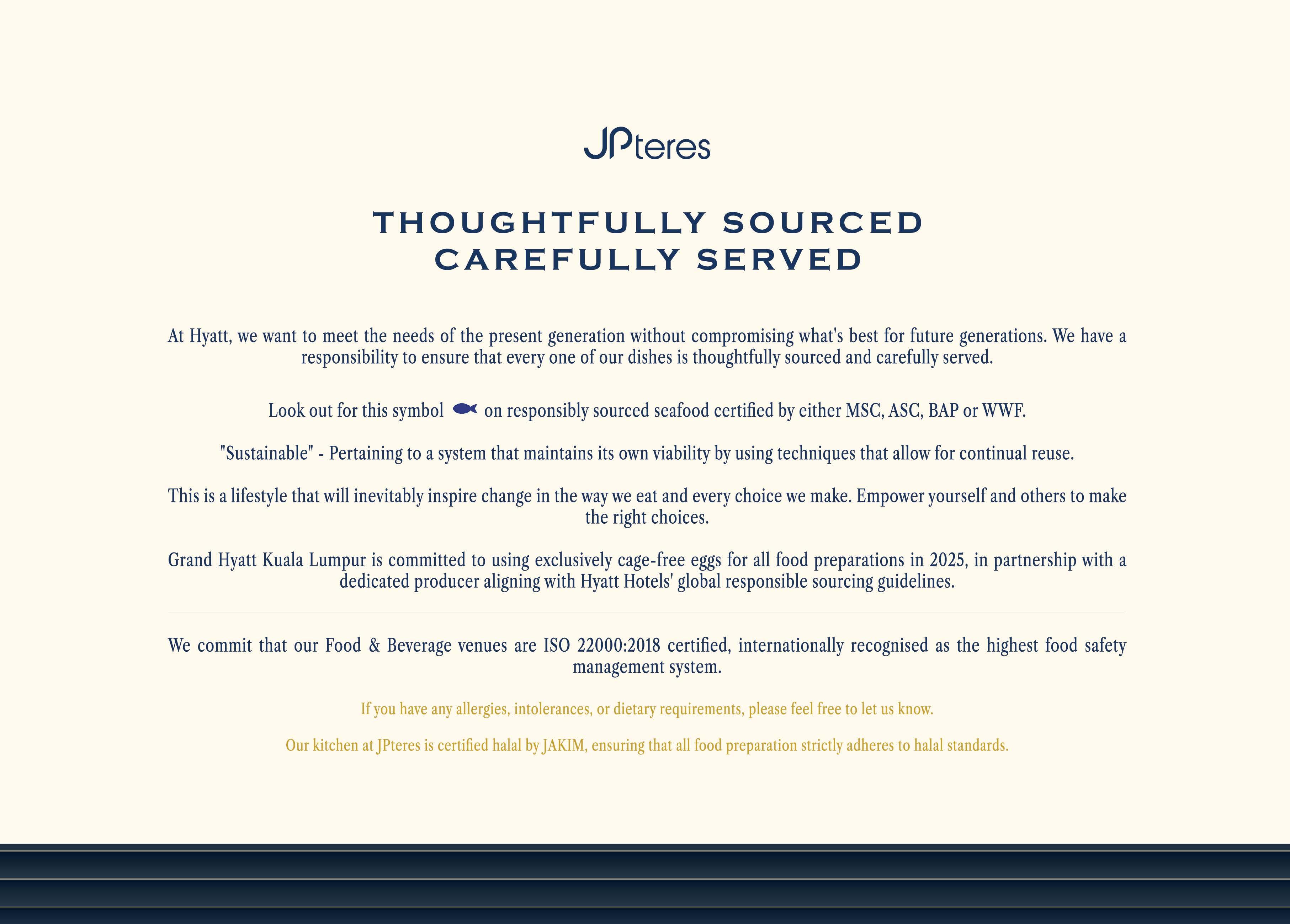 JPteres

THOUGHTFULLY SOURCED
CAREFULLY SERVED

At Hyatt, we want to meet the needs of the present generation without compromising what's best for future generations. We have a responsibility to ensure that every one of our dishes is thoughtfully sourced and carefully served.

Look out for this symbol on responsibly sourced seafood certified by either MSC, ASC, BAP or WWF.

"Sustainable" - Pertaining to a system that maintains its own viability by using techniques that allow for continual reuse.

This is a lifestyle that will inevitably inspire change in the way we eat and every choice we make. Empower yourself and others to make the right choices.

Grand Hyatt Kuala Lumpur is committed to using exclusively cage-free eggs for all food preparations in 2025, in partnership with a dedicated producer aligning with Hyatt Hotels' global responsible sourcing guidelines.

We commit that our Food & Beverage venues are ISO 22000:2018 certified, internationally recognised as the highest food safety management system.

If you have any allergies, intolerances, or dietary requirements, please feel free to let us know.

Our kitchen at JPteres is certified halal by JAKIM, ensuring that all food preparation strictly adheres to halal standards.